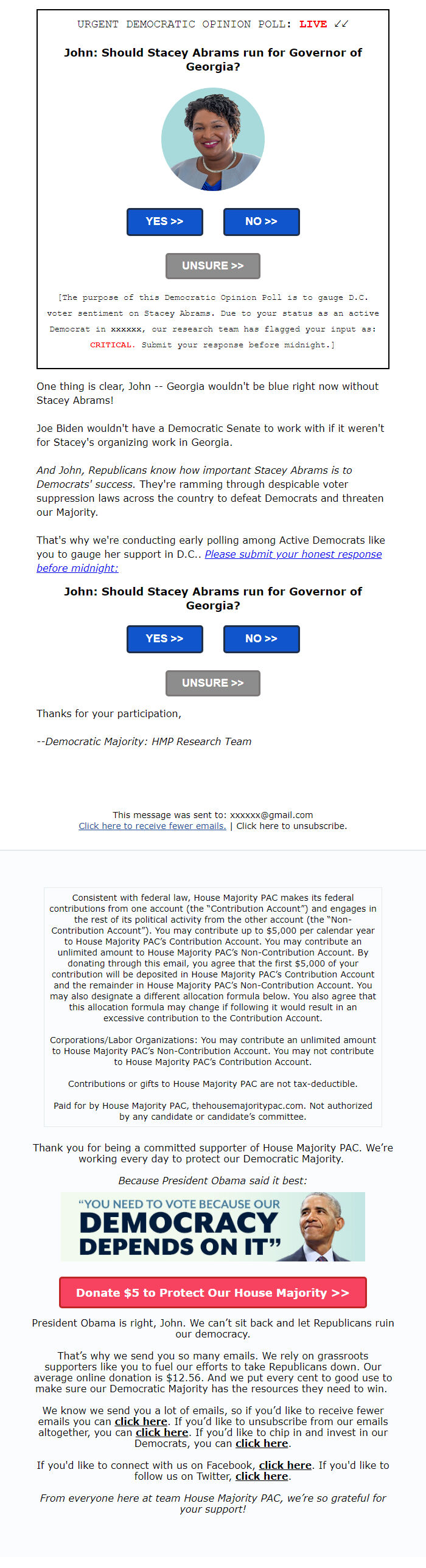 URGENT DEMOCRATIC OPINION POLL: LIVE ✓✓

John: Should Stacey Abrams run for Governor of Georgia?

YES >>

NO >>

UNSURE >>

[The purpose of this Democratic Opinion Poll is to gauge D.C. voter sentiment on Stacey Abrams. Due to your status as an active Democrat in xxxxxx, our research team has flagged your input as: CRITICAL. Submit your response before midnight.]

One thing is clear, John -- Georgia wouldn't be blue right now without Stacey Abrams!

Joe Biden wouldn't have a Democratic Senate to work with if it weren't for Stacey's organizing work in Georgia.

And John, Republicans know how important Stacey Abrams is to Democrats' success. They're ramming through despicable voter suppression laws across the country to defeat Democrats and threaten our Majority.

That's why we're conducting early polling among Active Democrats like you to gauge her support in D.C.. Please submit your honest response before midnight:

John: Should Stacey Abrams run for Governor of Georgia?

YES >>

NO >>

UNSURE >>

Thanks for your participation,

--Democratic Majority: HMP Research Team

This message was sent to: xxxxxx@gmail.com
Click here to receive fewer emails. | Click here to unsubscribe.

Consistent with federal law, House Majority PAC makes its federal contributions from one account (the "Contribution Account") and engages in the rest of its political activity from the other account (the "Non-Contribution Account"). You may contribute up to $5,000 per calendar year to House Majority PAC's Contribution Account. You may contribute an unlimited amount to House Majority PAC's Non-Contribution Account. By donating through this email, you agree that the first $5,000 of your contribution will be deposited in House Majority PAC's Contribution Account and the remainder in House Majority PAC's Non-Contribution Account. You may also designate a different allocation formula below. You also agree that this allocation formula may change if following it would result in an excessive contribution to the Contribution Account.

Corporations/Labor Organizations: You may contribute an unlimited amount to House Majority PAC's Non-Contribution Account. You may not contribute to House Majority PAC's Contribution Account.

Contributions or gifts to House Majority PAC are not tax-deductible.

Paid for by House Majority PAC, thehousemajoritypac.com. Not authorized by any candidate or candidate's committee.

Thank you for being a committed supporter of House Majority PAC. We're working every day to protect our Democratic Majority.

Because President Obama said it best:

"YOU NEED TO VOTE BECAUSE OUR DEMOCRACY DEPENDS ON IT"

Donate $5 to Protect Our House Majority >>

President Obama is right, John. We can't sit back and let Republicans ruin our democracy.

That's why we send you so many emails. We rely on grassroots supporters like you to fuel our efforts to take Republicans down. Our average online donation is $12.56. And we put every cent to good use to make sure our Democratic Majority has the resources they need to win.

We know we send you a lot of emails, so if you'd like to receive fewer emails you can click here. If you'd like to unsubscribe from our emails altogether, you can click here. If you'd like to chip in and invest in our Democrats, you can click here.

If you'd like to connect with us on Facebook, click here. If you'd like to follow us on Twitter, click here.

From everyone here at team House Majority PAC, we're so grateful for your support!